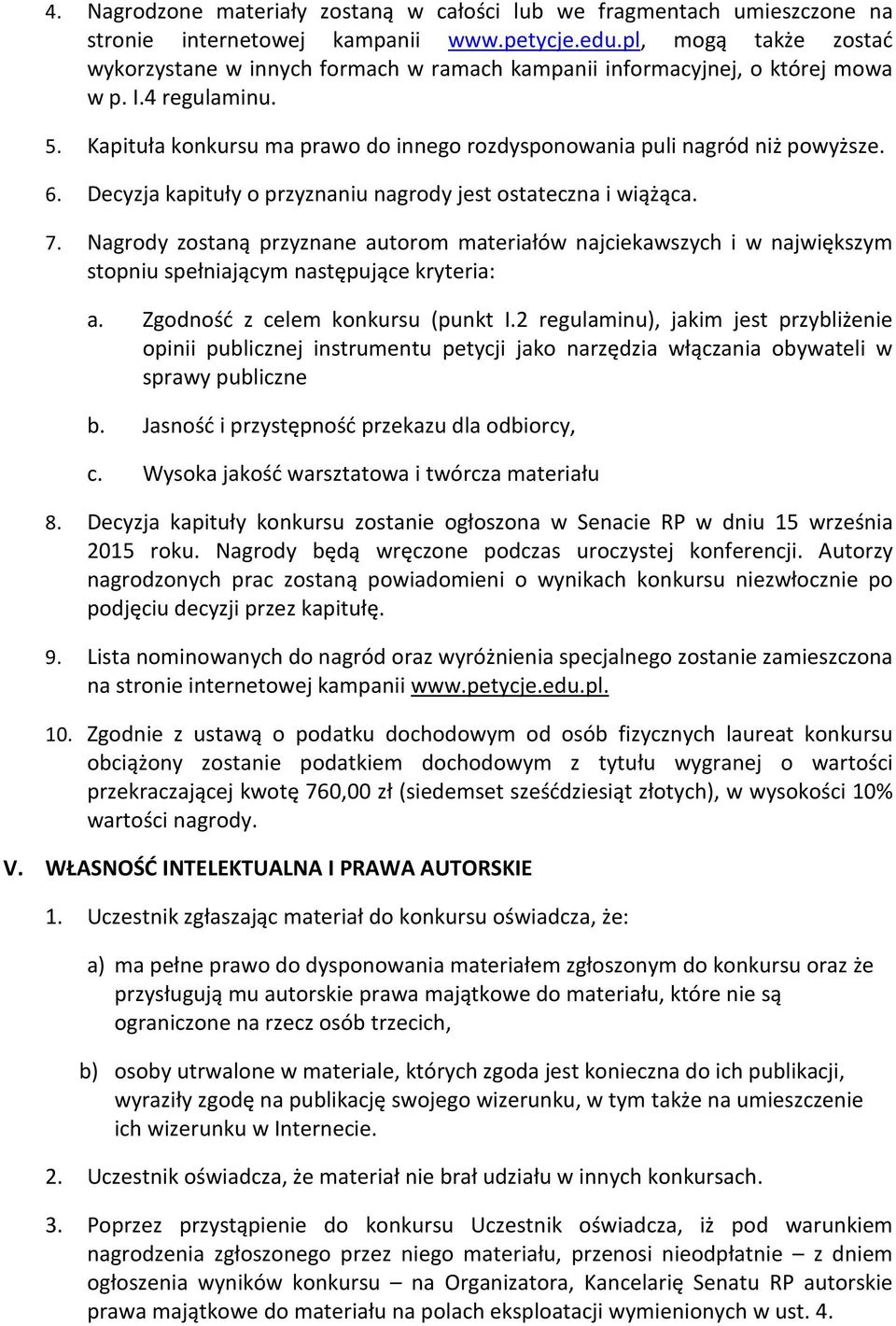 4. Nagrodzone materiały zostaną w całości lub we fragmentach umieszczone na stronie internetowej kampanii www.petycje.edu.pl, mogą także zostać wykorzystane w innych formach w ramach kampanii informacyjnej, o której mowa w p. I.4 regulaminu.

5. Kapituła konkursu ma prawo do innego rozdysponowania puli nagród niż powyższe.

6. Decyzja kapituły o przyznaniu nagrody jest ostateczna i wiążąca.

7. Nagrody zostaną przyznane autorom materiałów najciekawszych i w największym stopniu spełniającym następujące kryteria:

a. Zgodność z celem konkursu (punkt I.2 regulaminu), jakim jest przybliżenie opinii publicznej instrumentu petycji jako narzędzia włączania obywateli w sprawy publiczne

b. Jasność i przystępność przekazu dla odbiorcy,

c. Wysoka jakość warsztatowa i twórcza materiału

8. Decyzja kapituły konkursu zostanie ogłoszona w Senacie RP w dniu 15 września 2015 roku. Nagrody będą wręczone podczas uroczystej konferencji. Autorzy nagrodzonych prac zostaną powiadomieni o wynikach konkursu niezwłocznie po podjęciu decyzji przez kapitułę.

9. Lista nominowanych do nagród oraz wyróżnienia specjalnego zostanie zamieszczona na stronie internetowej kampanii www.petycje.edu.pl.

10. Zgodnie z ustawą o podatku dochodowym od osób fizycznych laureat konkursu obciążony zostanie podatkiem dochodowym z tytułu wygranej o wartości przekraczającej kwotę 760,00 zł (siedemset sześćdziesiąt złotych), w wysokości 10% wartości nagrody.

V. WŁASNOŚĆ INTELEKTUALNA I PRAWA AUTORSKIE

1. Uczestnik zgłaszając materiał do konkursu oświadcza, że:

a) ma pełne prawo do dysponowania materiałem zgłoszonym do konkursu oraz że przysługują mu autorskie prawa majątkowe do materiału, które nie są ograniczone na rzecz osób trzecich,

b) osoby utrwalone w materiale, których zgoda jest konieczna do ich publikacji, wyraziły zgodę na publikację swojego wizerunku, w tym także na umieszczenie ich wizerunku w Internecie.

2. Uczestnik oświadcza, że materiał nie brał udziału w innych konkursach.

3. Poprzez przystąpienie do konkursu Uczestnik oświadcza, iż pod warunkiem nagrodzenia zgłoszonego przez niego materiału, przenosi nieodpłatnie – z dniem ogłoszenia wyników konkursu – na Organizatora, Kancelarię Senatu RP autorskie prawa majątkowe do materiału na polach eksploatacji wymienionych w ust. 4.